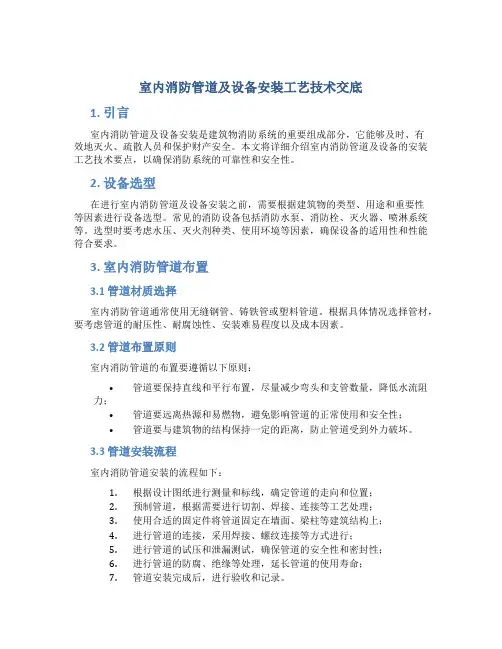 室内消防管道及设备安装工艺技术交底

1. 引言

室内消防管道及设备安装是建筑物消防系统的重要组成部分，它能够及时、有效地灭火、疏散人员和保护财产安全。本文将详细介绍室内消防管道及设备的安装工艺技术要点，以确保消防系统的可靠性和安全性。

2. 设备选型

在进行室内消防管道及设备安装之前，需要根据建筑物的类型、用途和重要性等因素进行设备选型。常见的消防设备包括消防水泵、消防栓、灭火器、喷淋系统等。选型时要考虑水压、灭火剂种类、使用环境等因素，确保设备的适用性和性能符合要求。

3. 室内消防管道布置

3.1 管道材质选择

室内消防管道通常使用无缝钢管、铸铁管或塑料管道。根据具体情况选择管材，要考虑管道的耐压性、耐腐蚀性、安装难易程度以及成本因素。

3.2 管道布置原则

室内消防管道的布置要遵循以下原则：

• 管道要保持直线和平行布置，尽量减少弯头和支管数量，降低水流阻力；
• 管道要远离热源和易燃物，避免影响管道的正常使用和安全性；
• 管道要与建筑物的结构保持一定的距离，防止管道受到外力破坏。

3.3 管道安装流程

室内消防管道安装的流程如下：

1. 根据设计图纸进行测量和标线，确定管道的走向和位置；
2. 预制管道，根据需要进行切割、焊接、连接等工艺处理；
3. 使用合适的固定件将管道固定在墙面、梁柱等建筑结构上；
4. 进行管道的连接，采用焊接、螺纹连接等方式进行；
5. 进行管道的试压和泄漏测试，确保管道的安全性和密封性；
6. 进行管道的防腐、绝缘等处理，延长管道的使用寿命；
7. 管道安装完成后，进行验收和记录。